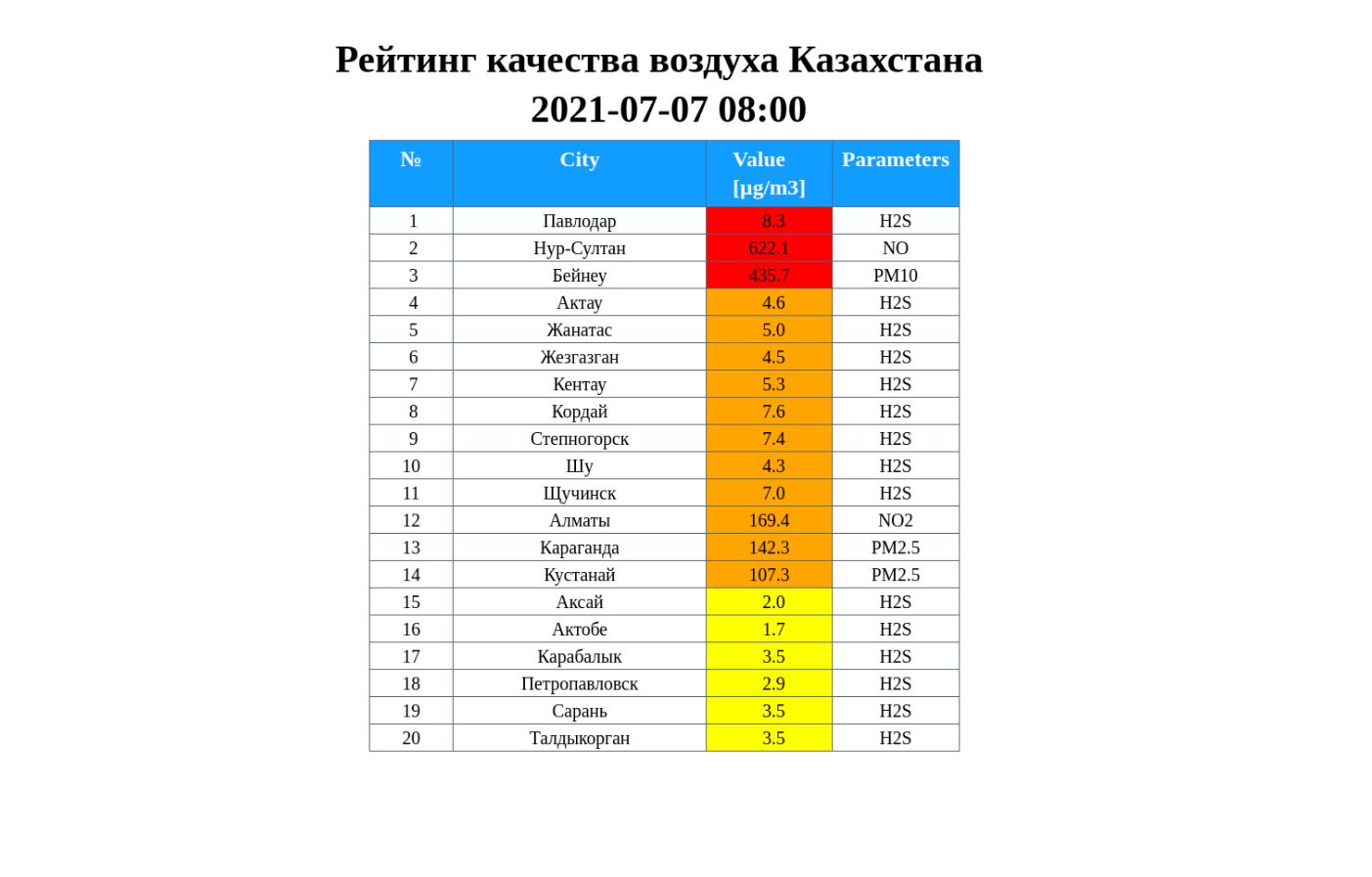 Рейтинг качества воздуха Казахстана
2021-07-07 08:00

| № | City | Value [µg/m3] | Parameters |
|---|---|---|---|
| 1 | Павлодар | 8.3 | H2S |
| 2 | Нур-Султан | 622.1 | NO |
| 3 | Бейнеу | 435.7 | PM10 |
| 4 | Актау | 4.6 | H2S |
| 5 | Жанатас | 5.0 | H2S |
| 6 | Жезгазган | 4.5 | H2S |
| 7 | Кентау | 5.3 | H2S |
| 8 | Кордай | 7.6 | H2S |
| 9 | Степногорск | 7.4 | H2S |
| 10 | Шу | 4.3 | H2S |
| 11 | Щучинск | 7.0 | H2S |
| 12 | Алматы | 169.4 | NO2 |
| 13 | Караганда | 142.3 | PM2.5 |
| 14 | Кустанай | 107.3 | PM2.5 |
| 15 | Аксай | 2.0 | H2S |
| 16 | Актобе | 1.7 | H2S |
| 17 | Карабалык | 3.5 | H2S |
| 18 | Петропавловск | 2.9 | H2S |
| 19 | Сарань | 3.5 | H2S |
| 20 | Талдыкорган | 3.5 | H2S |